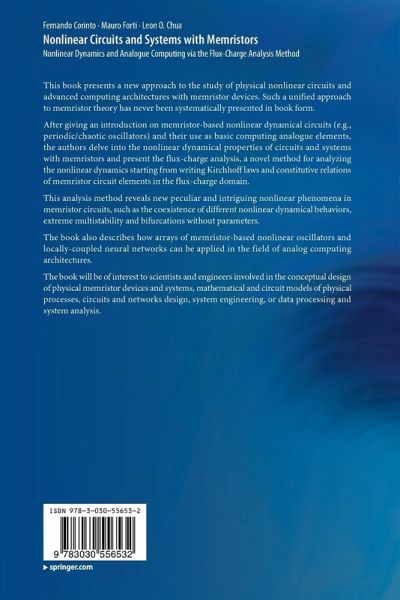 Fernando Corinto · Mauro Forti · Leon O. Chua
Nonlinear Circuits and Systems with Memristors
Nonlinear Dynamics and Analogue Computing via the Flux-Charge Analysis Method

This book presents a new approach to the study of physical nonlinear circuits and advanced computing architectures with memristor devices. Such a unified approach to memristor theory has never been systematically presented in book form.

After giving an introduction on memristor-based nonlinear dynamical circuits (e.g., periodic/chaotic oscillators) and their use as basic computing analogue elements, the authors delve into the nonlinear dynamical properties of circuits and systems with memristors and present the flux-charge analysis, a novel method for analyzing the nonlinear dynamics starting from writing Kirchhoff laws and constitutive relations of memristor circuit elements in the flux-charge domain.

This analysis method reveals new peculiar and intriguing nonlinear phenomena in memristor circuits, such as the coexistence of different nonlinear dynamical behaviors, extreme multistability and bifurcations without parameters.

The book also describes how arrays of memristor-based nonlinear oscillators and locally-coupled neural networks can be applied in the field of analog computing architectures.

The book will be of interest to scientists and engineers involved in the conceptual design of physical memristor devices and systems, mathematical and circuit models of physical processes, circuits and networks design, system engineering, or data processing and system analysis.

ISBN 978-3-030-55653-2

9 783030 556532

▸ springer.com